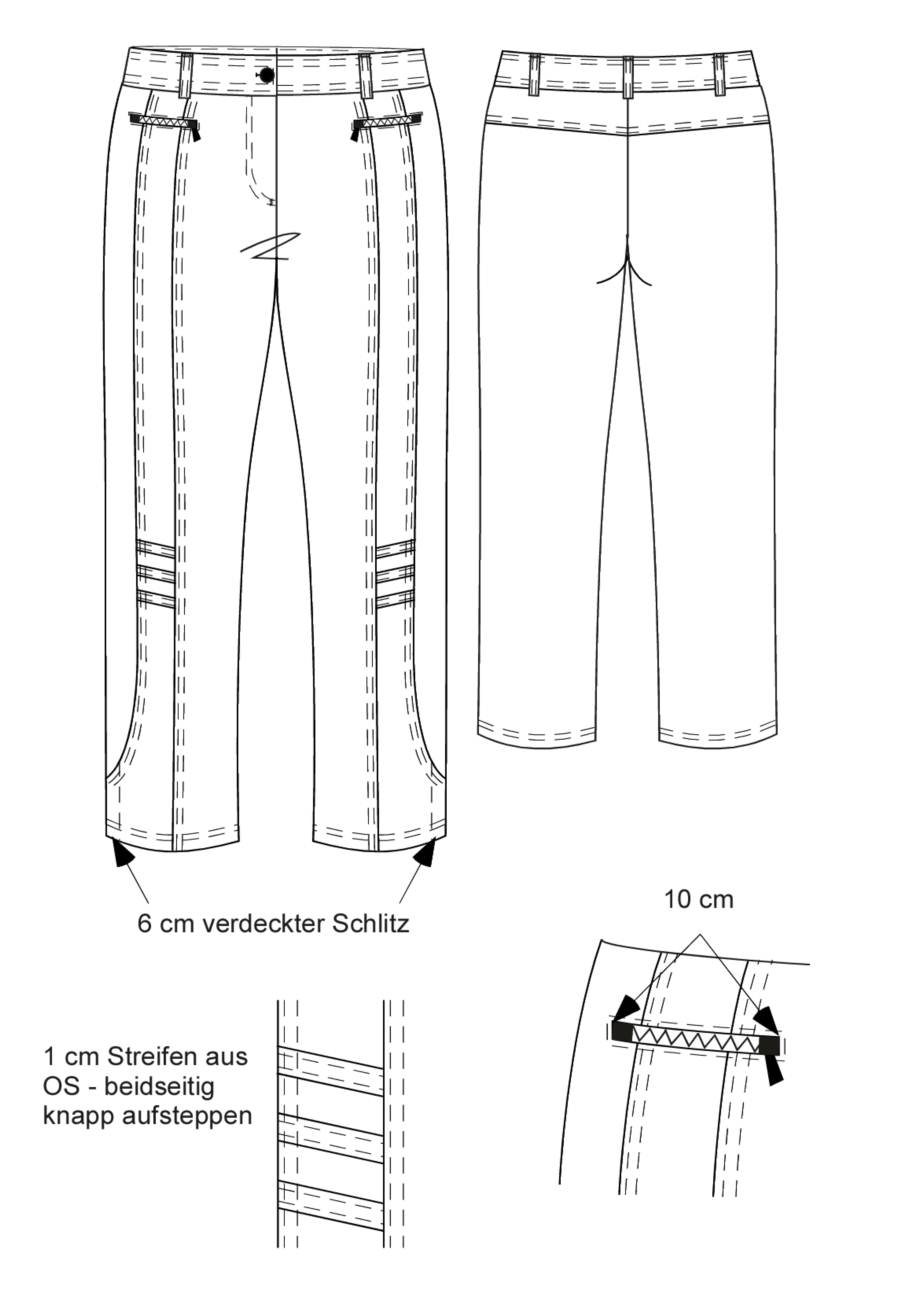 6 cm verdeckter Schlitz

10 cm

1 cm Streifen aus OS - beidseitig knapp aufsteppen